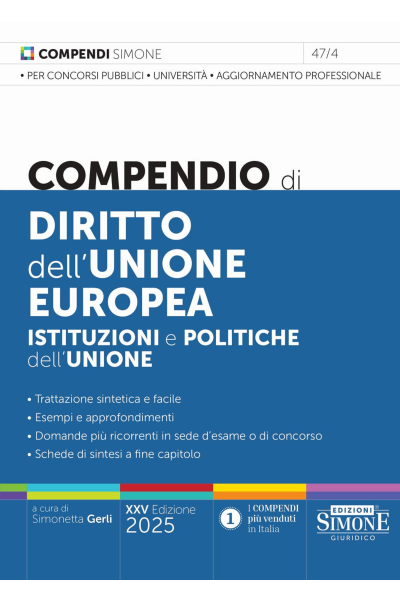 COMPENDI SIMONE 47/4

• PER CONCORSI PUBBLICI • UNIVERSITÀ • AGGIORNAMENTO PROFESSIONALE

COMPENDIO di

DIRITTO dell'UNIONE EUROPEA

ISTITUZIONI e POLITICHE dell'UNIONE

• Trattazione sintetica e facile
• Esempi e approfondimenti
• Domande più ricorrenti in sede d'esame o di concorso
• Schede di sintesi a fine capitolo

a cura di
Simonetta Gerli

XXV Edizione
2025

1 I COMPENDI
più venduti
in Italia

EDIZIONI
SIMONE
GIURIDICO